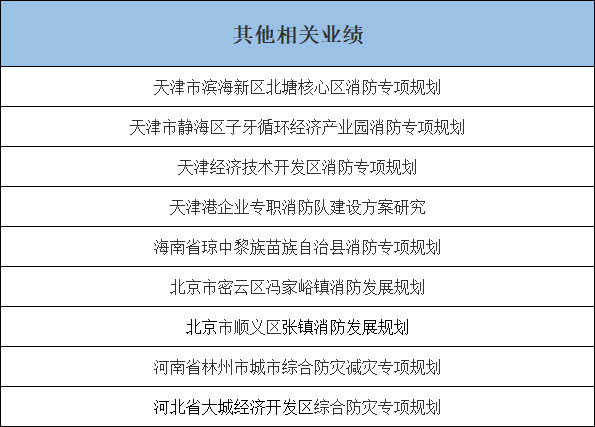 | 其他相关业绩 |
|---|
| 天津市滨海新区北塘核心区消防专项规划 |
| 天津市静海区子牙循环经济产业园消防专项规划 |
| 天津经济技术开发区消防专项规划 |
| 天津港企业专职消防队建设方案研究 |
| 海南省琼中黎族苗族自治县消防专项规划 |
| 北京市密云区冯家峪镇消防发展规划 |
| 北京市顺义区张镇消防发展规划 |
| 河南省林州市城市综合防灾减灾专项规划 |
| 河北省大城经济开发区综合防灾专项规划 |